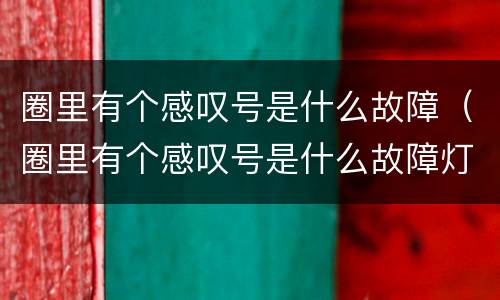 圈里有个感叹号是什么故障（圈里有个感叹号是什么故障灯